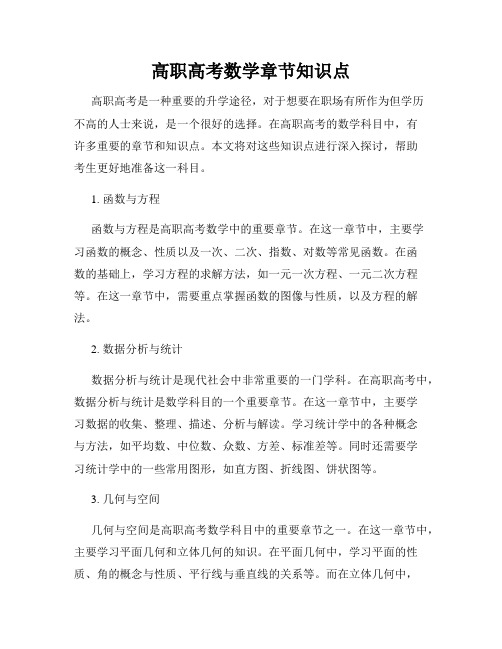 高职高考数学章节知识点

高职高考是一种重要的升学途径，对于想要在职场有所作为但学历不高的人士来说，是一个很好的选择。在高职高考的数学科目中，有许多重要的章节和知识点。本文将对这些知识点进行深入探讨，帮助考生更好地准备这一科目。

1. 函数与方程

函数与方程是高职高考数学中的重要章节。在这一章节中，主要学习函数的概念、性质以及一次、二次、指数、对数等常见函数。在函数的基础上，学习方程的求解方法，如一元一次方程、一元二次方程等。在这一章节中，需要重点掌握函数的图像与性质，以及方程的解法。

2. 数据分析与统计

数据分析与统计是现代社会中非常重要的一门学科。在高职高考中，数据分析与统计是数学科目的一个重要章节。在这一章节中，主要学习数据的收集、整理、描述、分析与解读。学习统计学中的各种概念与方法，如平均数、中位数、众数、方差、标准差等。同时还需要学习统计学中的一些常用图形，如直方图、折线图、饼状图等。

3. 几何与空间

几何与空间是高职高考数学科目中的重要章节之一。在这一章节中，主要学习平面几何和立体几何的知识。在平面几何中，学习平面的性质、角的概念与性质、平行线与垂直线的关系等。而在立体几何中，